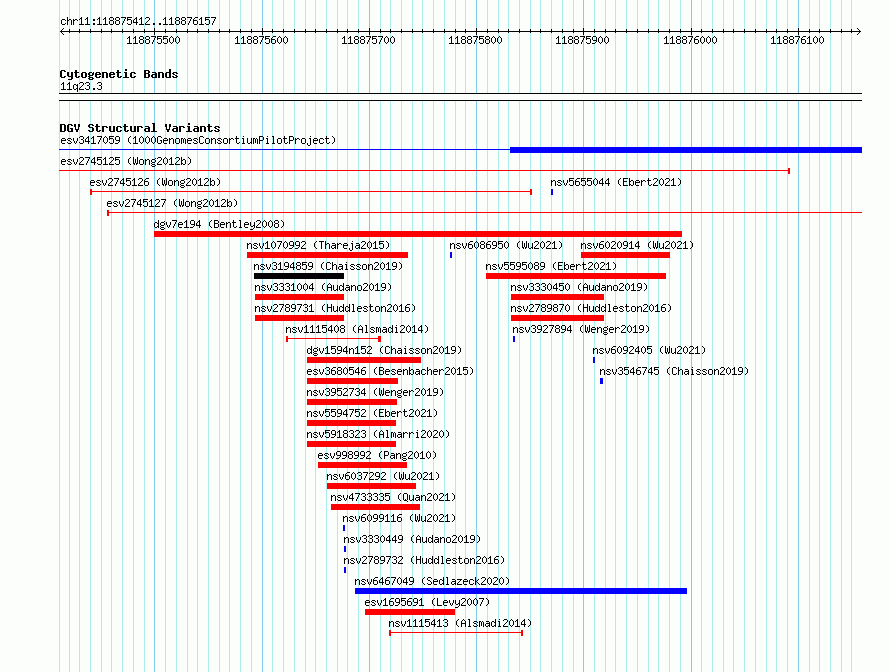 chr11:118875412..118876157

118875500 118875600 118875700 118875800 118875900 118876000 118876100

Cytogenetic Bands
11q23.3

DGV Structural Variants
esv3417059 (1000GenomesConsortiumPilotProject)
esv2745125 (Wong2012b)
esv2745126 (Wong2012b)
nsv5655044 (Ebert2021)
esv2745127 (Wong2012b)
dgv7e194 (Bentley2008)
nsv1070992 (Thareja2015)
nsv6086950 (Wu2021)
nsv6020914 (Wu2021)
nsv3194859 (Chaisson2019)
nsv5595089 (Ebert2021)
nsv3331004 (Audano2019)
nsv3330450 (Audano2019)
nsv2789731 (Huddleston2016)
nsv2789870 (Huddleston2016)
nsv1115408 (Alsmadi2014)
nsv3927894 (Wenger2019)
dgv1594n152 (Chaisson2019)
nsv6092405 (Wu2021)
esv3680546 (Besenbacher2015)
nsv3546745 (Chaisson2019)
nsv3952734 (Wenger2019)
nsv5594752 (Ebert2021)
nsv5918323 (Almarri2020)
esv998992 (Pang2010)
nsv6037292 (Wu2021)
nsv4733335 (Quan2021)
nsv6099116 (Wu2021)
nsv3330449 (Audano2019)
nsv2789732 (Huddleston2016)
nsv6467049 (Sedlazeck2020)
esv1695691 (Levy2007)
nsv1115413 (Alsmadi2014)